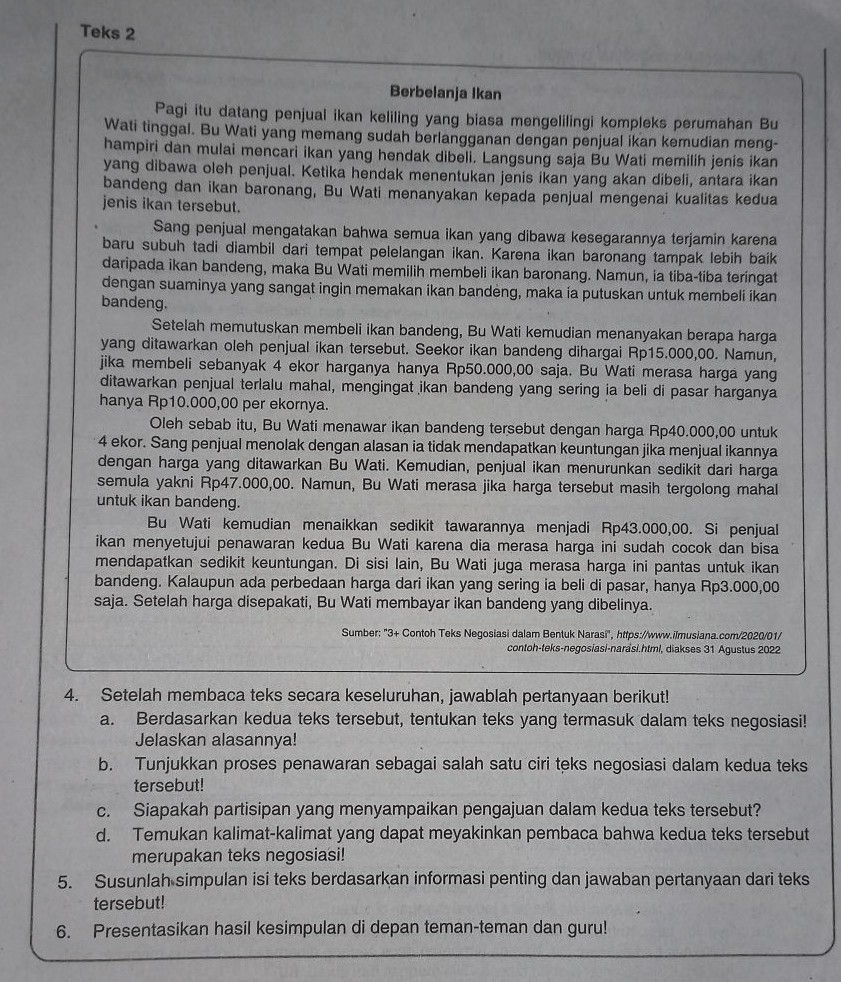 Teks 2

Berbelanja Ikan

Pagi itu datang penjual ikan keliling yang biasa mengelilingi kompleks perumahan Bu Wati tinggal. Bu Wati yang memang sudah berlangganan dengan penjual ikan kemudian menghampiri dan mulai mencari ikan yang hendak dibeli. Langsung saja Bu Wati memilih jenis ikan yang dibawa oleh penjual. Ketika hendak menentukan jenis ikan yang akan dibeli, antara ikan bandeng dan ikan baronang, Bu Wati menanyakan kepada penjual mengenai kualitas kedua jenis ikan tersebut.

Sang penjual mengatakan bahwa semua ikan yang dibawa kesegarannya terjamin karena baru subuh tadi diambil dari tempat pelelangan ikan. Karena ikan baronang tampak lebih baik daripada ikan bandeng, maka Bu Wati memilih membeli ikan baronang. Namun, ia tiba-tiba teringat dengan suaminya yang sangat ingin memakan ikan bandeng, maka ia putuskan untuk membeli ikan bandeng.

Setelah memutuskan membeli ikan bandeng, Bu Wati kemudian menanyakan berapa harga yang ditawarkan oleh penjual ikan tersebut. Seekor ikan bandeng dihargai Rp15.000,00. Namun, jika membeli sebanyak 4 ekor harganya hanya Rp50.000,00 saja. Bu Wati merasa harga yang ditawarkan penjual terlalu mahal, mengingat ikan bandeng yang sering ia beli di pasar harganya hanya Rp10.000,00 per ekornya.

Oleh sebab itu, Bu Wati menawar ikan bandeng tersebut dengan harga Rp40.000,00 untuk 4 ekor. Sang penjual menolak dengan alasan ia tidak mendapatkan keuntungan jika menjual ikannya dengan harga yang ditawarkan Bu Wati. Kemudian, penjual ikan menurunkan sedikit dari harga semula yakni Rp47.000,00. Namun, Bu Wati merasa jika harga tersebut masih tergolong mahal untuk ikan bandeng.

Bu Wati kemudian menaikkan sedikit tawarannya menjadi Rp43.000,00. Si penjual ikan menyetujui penawaran kedua Bu Wati karena dia merasa harga ini sudah cocok dan bisa mendapatkan sedikit keuntungan. Di sisi lain, Bu Wati juga merasa harga ini pantas untuk ikan bandeng. Kalaupun ada perbedaan harga dari ikan yang sering ia beli di pasar, hanya Rp3.000,00 saja. Setelah harga disepakati, Bu Wati membayar ikan bandeng yang dibelinya.

Sumber: "3+ Contoh Teks Negosiasi dalam Bentuk Narasi", https://www.ilmusiana.com/2020/01/contoh-teks-negosiasi-narasi.html, diakses 31 Agustus 2022

4. Setelah membaca teks secara keseluruhan, jawablah pertanyaan berikut!
a. Berdasarkan kedua teks tersebut, tentukan teks yang termasuk dalam teks negosiasi! Jelaskan alasannya!
b. Tunjukkan proses penawaran sebagai salah satu ciri teks negosiasi dalam kedua teks tersebut!
c. Siapakah partisipan yang menyampaikan pengajuan dalam kedua teks tersebut?
d. Temukan kalimat-kalimat yang dapat meyakinkan pembaca bahwa kedua teks tersebut merupakan teks negosiasi!
5. Susunlah simpulan isi teks berdasarkan informasi penting dan jawaban pertanyaan dari teks tersebut!
6. Presentasikan hasil kesimpulan di depan teman-teman dan guru!